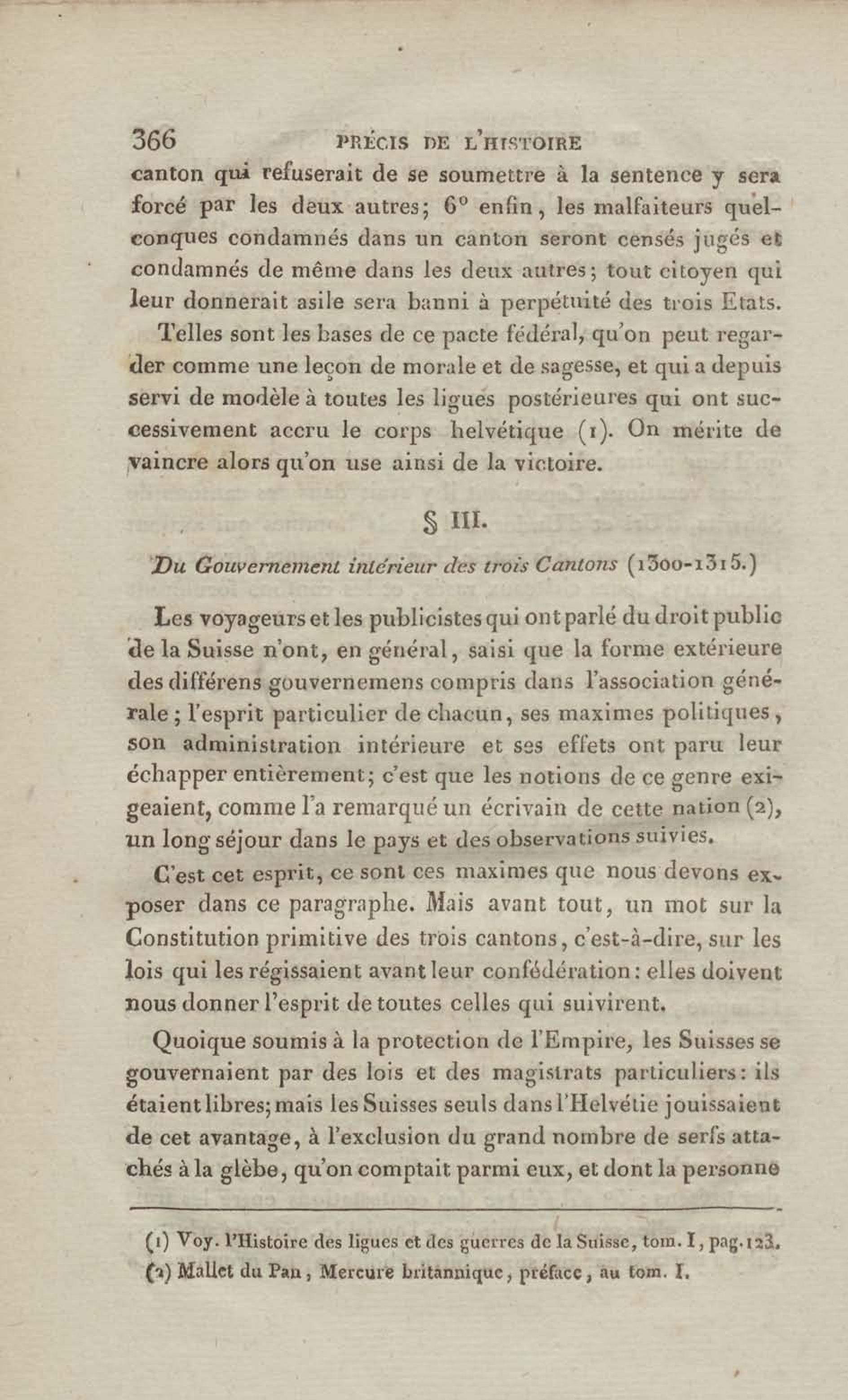 366 PRÉCIS DE L'HISTOIRE

canton qui refuserait de se soumettre à la sentence y sera forcé par les deux autres; 6° enfin, les malfaiteurs quelconques condamnés dans un canton seront censés jugés et condamnés de même dans les deux autres; tout citoyen qui leur donnerait asile sera banni à perpétuité des trois Etats.

Telles sont les bases de ce pacte fédéral, qu'on peut regarder comme une leçon de morale et de sagesse, et qui a depuis servi de modèle à toutes les ligues postérieures qui ont successivement accru le corps helvétique (1). On mérite de vaincre alors qu'on use ainsi de la victoire.

§ III.

Du Gouvernement intérieur des trois Cantons (1300-1315.)

Les voyageurs et les publicistes qui ont parlé du droit public de la Suisse n'ont, en général, saisi que la forme extérieure des différens gouvernemens compris dans l'association générale; l'esprit particulier de chacun, ses maximes politiques, son administration intérieure et ses effets ont paru leur échapper entièrement; c'est que les notions de ce genre exigeaient, comme l'a remarqué un écrivain de cette nation (2), un long séjour dans le pays et des observations suivies.

C'est cet esprit, ce sont ces maximes que nous devons exposer dans ce paragraphe. Mais avant tout, un mot sur la Constitution primitive des trois cantons, c'est-à-dire, sur les lois qui les régissaient avant leur confédération: elles doivent nous donner l'esprit de toutes celles qui suivirent.

Quoique soumis à la protection de l'Empire, les Suisses se gouvernaient par des lois et des magistrats particuliers: ils étaient libres; mais les Suisses seuls dans l'Helvétie jouissaient de cet avantage, à l'exclusion du grand nombre de serfs attachés à la glèbe, qu'on comptait parmi eux, et dont la personne

(1) Voy. l'Histoire des ligues et des guerres de la Suisse, tom. I, pag. 123.
(2) Mallet du Pan, Mercure britannique, préface, au tom. I.